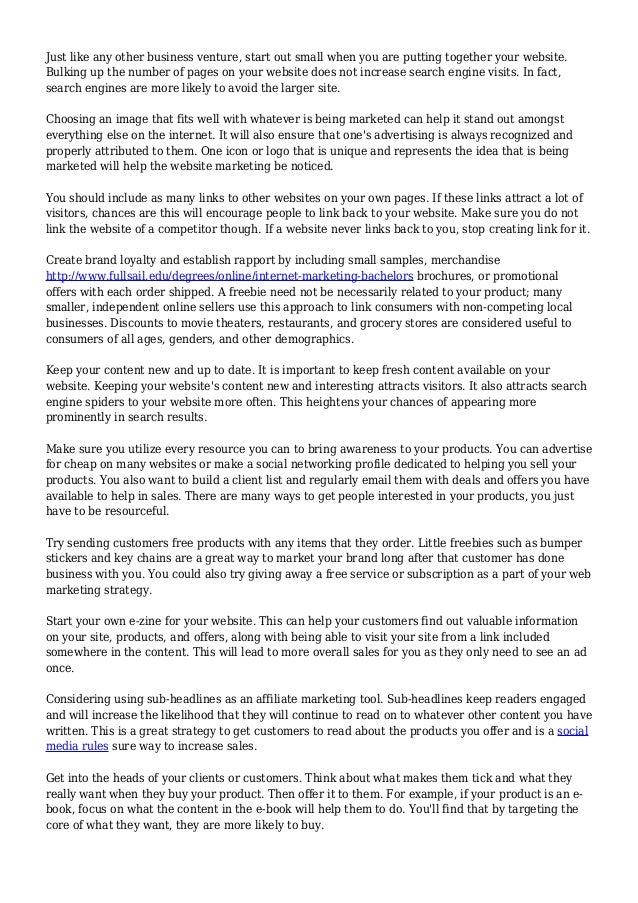 Just like any other business venture, start out small when you are putting together your website. Bulking up the number of pages on your website does not increase search engine visits. In fact, search engines are more likely to avoid the larger site.

Choosing an image that fits well with whatever is being marketed can help it stand out amongst everything else on the internet. It will also ensure that one's advertising is always recognized and properly attributed to them. One icon or logo that is unique and represents the idea that is being marketed will help the website marketing be noticed.

You should include as many links to other websites on your own pages. If these links attract a lot of visitors, chances are this will encourage people to link back to your website. Make sure you do not link the website of a competitor though. If a website never links back to you, stop creating link for it.

Create brand loyalty and establish rapport by including small samples, merchandise http://www.fullsail.edu/degrees/online/internet-marketing-bachelors brochures, or promotional offers with each order shipped. A freebie need not be necessarily related to your product; many smaller, independent online sellers use this approach to link consumers with non-competing local businesses. Discounts to movie theaters, restaurants, and grocery stores are considered useful to consumers of all ages, genders, and other demographics.

Keep your content new and up to date. It is important to keep fresh content available on your website. Keeping your website's content new and interesting attracts visitors. It also attracts search engine spiders to your website more often. This heightens your chances of appearing more prominently in search results.

Make sure you utilize every resource you can to bring awareness to your products. You can advertise for cheap on many websites or make a social networking profile dedicated to helping you sell your products. You also want to build a client list and regularly email them with deals and offers you have available to help in sales. There are many ways to get people interested in your products, you just have to be resourceful.

Try sending customers free products with any items that they order. Little freebies such as bumper stickers and key chains are a great way to market your brand long after that customer has done business with you. You could also try giving away a free service or subscription as a part of your web marketing strategy.

Start your own e-zine for your website. This can help your customers find out valuable information on your site, products, and offers, along with being able to visit your site from a link included somewhere in the content. This will lead to more overall sales for you as they only need to see an ad once.

Considering using sub-headlines as an affiliate marketing tool. Sub-headlines keep readers engaged and will increase the likelihood that they will continue to read on to whatever other content you have written. This is a great strategy to get customers to read about the products you offer and is a social media rules sure way to increase sales.

Get into the heads of your clients or customers. Think about what makes them tick and what they really want when they buy your product. Then offer it to them. For example, if your product is an e-book, focus on what the content in the e-book will help them to do. You'll find that by targeting the core of what they want, they are more likely to buy.